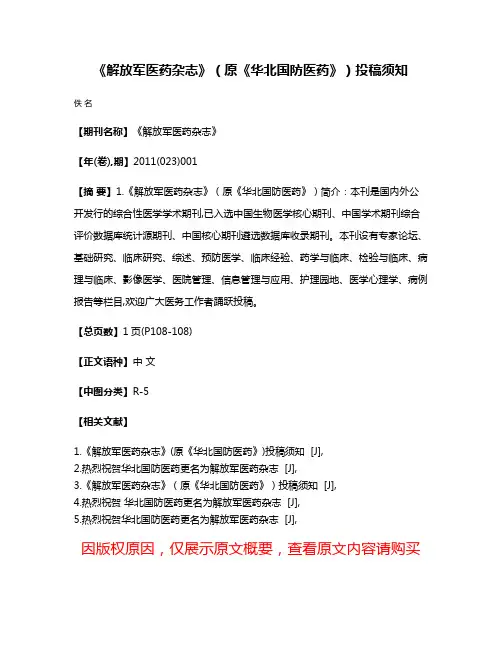 《解放军医药杂志》（原《华北国防医药》）投稿须知

佚名

【期刊名称】《解放军医药杂志》

【年(卷),期】2011(023)001

【摘 要】1.《解放军医药杂志》（原《华北国防医药》）简介：本刊是国内外公开发行的综合性医学学术期刊,已入选中国生物医学核心期刊、中国学术期刊综合评价数据库统计源期刊、中国核心期刊遴选数据库收录期刊。本刊设有专家论坛、基础研究、临床研究、综述、预防医学、临床经验、药学与临床、检验与临床、病理与临床、影像医学、医院管理、信息管理与应用、护理园地、医学心理学、病例报告等栏目,欢迎广大医务工作者踊跃投稿。

【总页数】1页(P108-108)

【正文语种】中 文

【中图分类】R-5

【相关文献】

1.《解放军医药杂志》(原《华北国防医药》)投稿须知 [J],
2.热烈祝贺华北国防医药更名为解放军医药杂志 [J],
3.《解放军医药杂志》（原《华北国防医药》）投稿须知 [J],
4.热烈祝贺 华北国防医药更名为解放军医药杂志 [J],
5.热烈祝贺华北国防医药更名为解放军医药杂志 [J],

因版权原因，仅展示原文概要，查看原文内容请购买